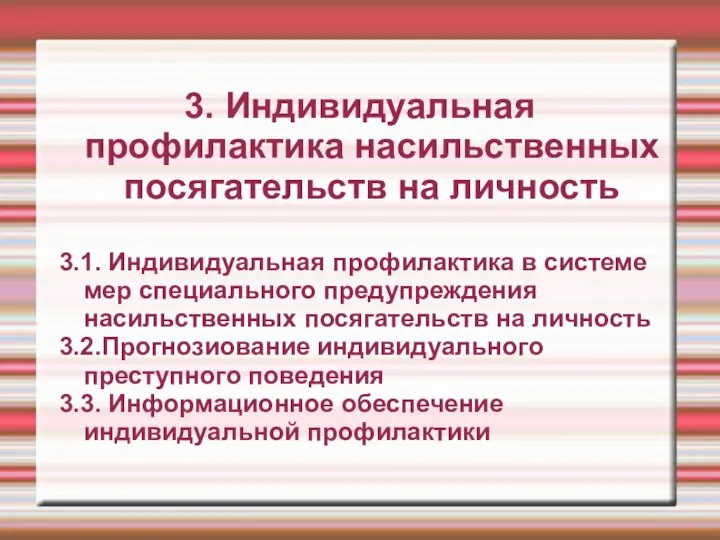 3. Индивидуальная профилактика насильственных посягательств на личность

3.1. Индивидуальная профилактика в системе мер специального предупреждения насильственных посягательств на личность
3.2.Прогнозиование индивидуального преступного поведения
3.3. Информационное обеспечение индивидуальной профилактики